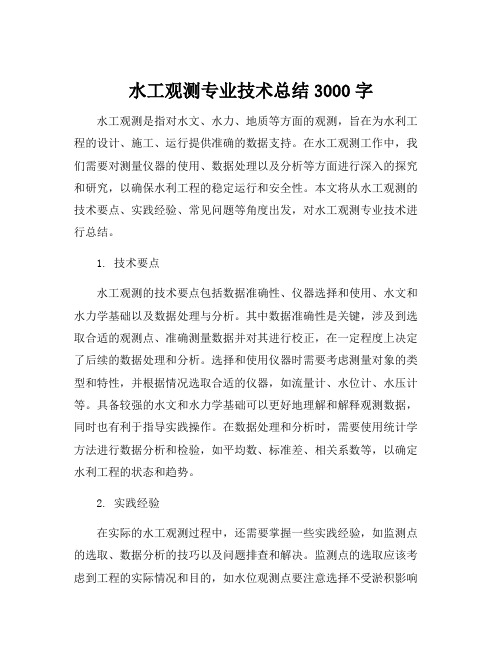 水工观测专业技术总结 3000 字

水工观测是指对水文、水力、地质等方面的观测，旨在为水利工程的设计、施工、运行提供准确的数据支持。在水工观测工作中，我们需要对测量仪器的使用、数据处理以及分析等方面进行深入的探究和研究，以确保水利工程的稳定运行和安全性。本文将从水工观测的技术要点、实践经验、常见问题等角度出发，对水工观测专业技术进行总结。

1. 技术要点

水工观测的技术要点包括数据准确性、仪器选择和使用、水文和水力学基础以及数据处理与分析。其中数据准确性是关键，涉及到选取合适的观测点、准确测量数据并对其进行校正，在一定程度上决定了后续的数据处理和分析。选择和使用仪器时需要考虑测量对象的类型和特性，并根据情况选取合适的仪器，如流量计、水位计、水压计等。具备较强的水文和水力学基础可以更好地理解和解释观测数据，同时也有利于指导实践操作。在数据处理和分析时，需要使用统计学方法进行数据分析和检验，如平均数、标准差、相关系数等，以确定水利工程的状态和趋势。

2. 实践经验

在实际的水工观测过程中，还需要掌握一些实践经验，如监测点的选取、数据分析的技巧以及问题排查和解决。监测点的选取应该考虑到工程的实际情况和目的，如水位观测点要注意选择不受淤积影响